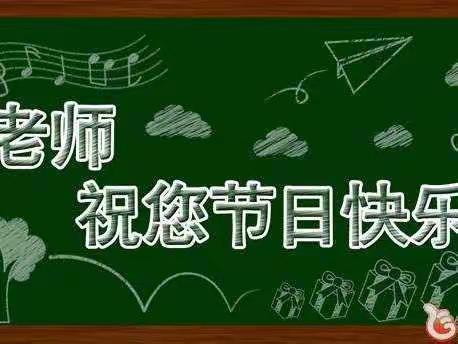 老师
祝您节日快乐